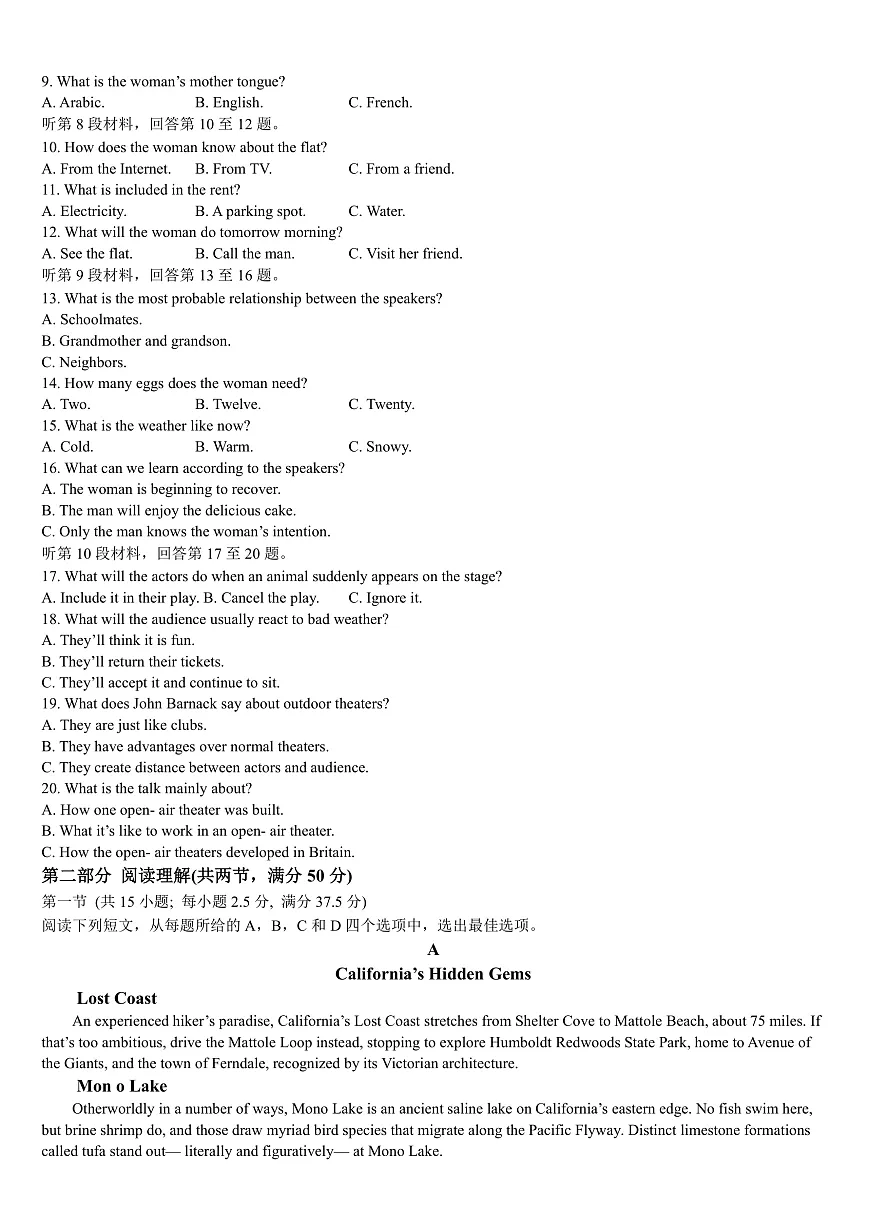 9. What is the woman's mother tongue?
A. Arabic.　　B. English.　　C. French.
听第 8 段材料，回答第 10 至 12 题。
10. How does the woman know about the flat?
A. From the Internet.　　B. From TV.　　C. From a friend.
11. What is included in the rent?
A. Electricity.　　B. A parking spot.　　C. Water.
12. What will the woman do tomorrow morning?
A. See the flat.　　B. Call the man.　　C. Visit her friend.
听第 9 段材料，回答第 13 至 16 题。
13. What is the most probable relationship between the speakers?
A. Schoolmates.
B. Grandmother and grandson.
C. Neighbors.
14. How many eggs does the woman need?
A. Two.　　B. Twelve.　　C. Twenty.
15. What is the weather like now?
A. Cold.　　B. Warm.　　C. Snowy.
16. What can we learn according to the speakers?
A. The woman is beginning to recover.
B. The man will enjoy the delicious cake.
C. Only the man knows the woman's intention.
听第 10 段材料，回答第 17 至 20 题。
17. What will the actors do when an animal suddenly appears on the stage?
A. Include it in their play. B. Cancel the play.　　C. Ignore it.
18. What will the audience usually react to bad weather?
A. They'll think it is fun.
B. They'll return their tickets.
C. They'll accept it and continue to sit.
19. What does John Barnack say about outdoor theaters?
A. They are just like clubs.
B. They have advantages over normal theaters.
C. They create distance between actors and audience.
20. What is the talk mainly about?
A. How one open- air theater was built.
B. What it's like to work in an open- air theater.
C. How the open- air theaters developed in Britain.
第二部分 阅读理解(共两节，满分 50 分)
第一节 (共 15 小题; 每小题 2.5 分, 满分 37.5 分)
阅读下列短文，从每题所给的 A，B，C 和 D 四个选项中，选出最佳选项。
A
California's Hidden Gems
Lost Coast
An experienced hiker's paradise, California's Lost Coast stretches from Shelter Cove to Mattole Beach, about 75 miles. If that's too ambitious, drive the Mattole Loop instead, stopping to explore Humboldt Redwoods State Park, home to Avenue of the Giants, and the town of Ferndale, recognized by its Victorian architecture.
Mon o Lake
Otherworldly in a number of ways, Mono Lake is an ancient saline lake on California's eastern edge. No fish swim here, but brine shrimp do, and those draw myriad bird species that migrate along the Pacific Flyway. Distinct limestone formations called tufa stand out— literally and figuratively— at Mono Lake.